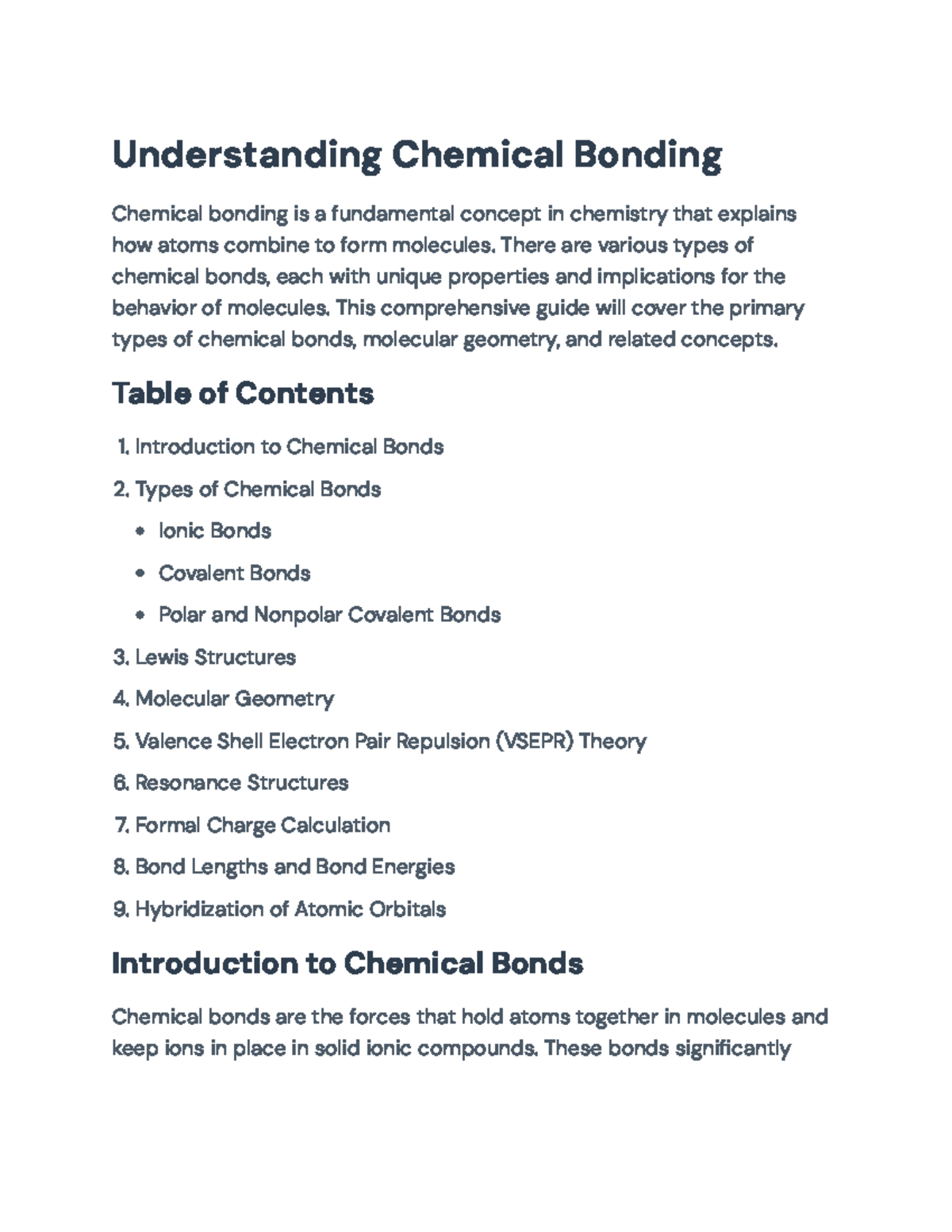 Understanding Chemical Bonding

Chemical bonding is a fundamental concept in chemistry that explains how atoms combine to form molecules. There are various types of chemical bonds, each with unique properties and implications for the behavior of molecules. This comprehensive guide will cover the primary types of chemical bonds, molecular geometry, and related concepts.

Table of Contents

1. Introduction to Chemical Bonds
2. Types of Chemical Bonds
• Ionic Bonds
• Covalent Bonds
• Polar and Nonpolar Covalent Bonds
3. Lewis Structures
4. Molecular Geometry
5. Valence Shell Electron Pair Repulsion (VSEPR) Theory
6. Resonance Structures
7. Formal Charge Calculation
8. Bond Lengths and Bond Energies
9. Hybridization of Atomic Orbitals

Introduction to Chemical Bonds

Chemical bonds are the forces that hold atoms together in molecules and keep ions in place in solid ionic compounds. These bonds significantly